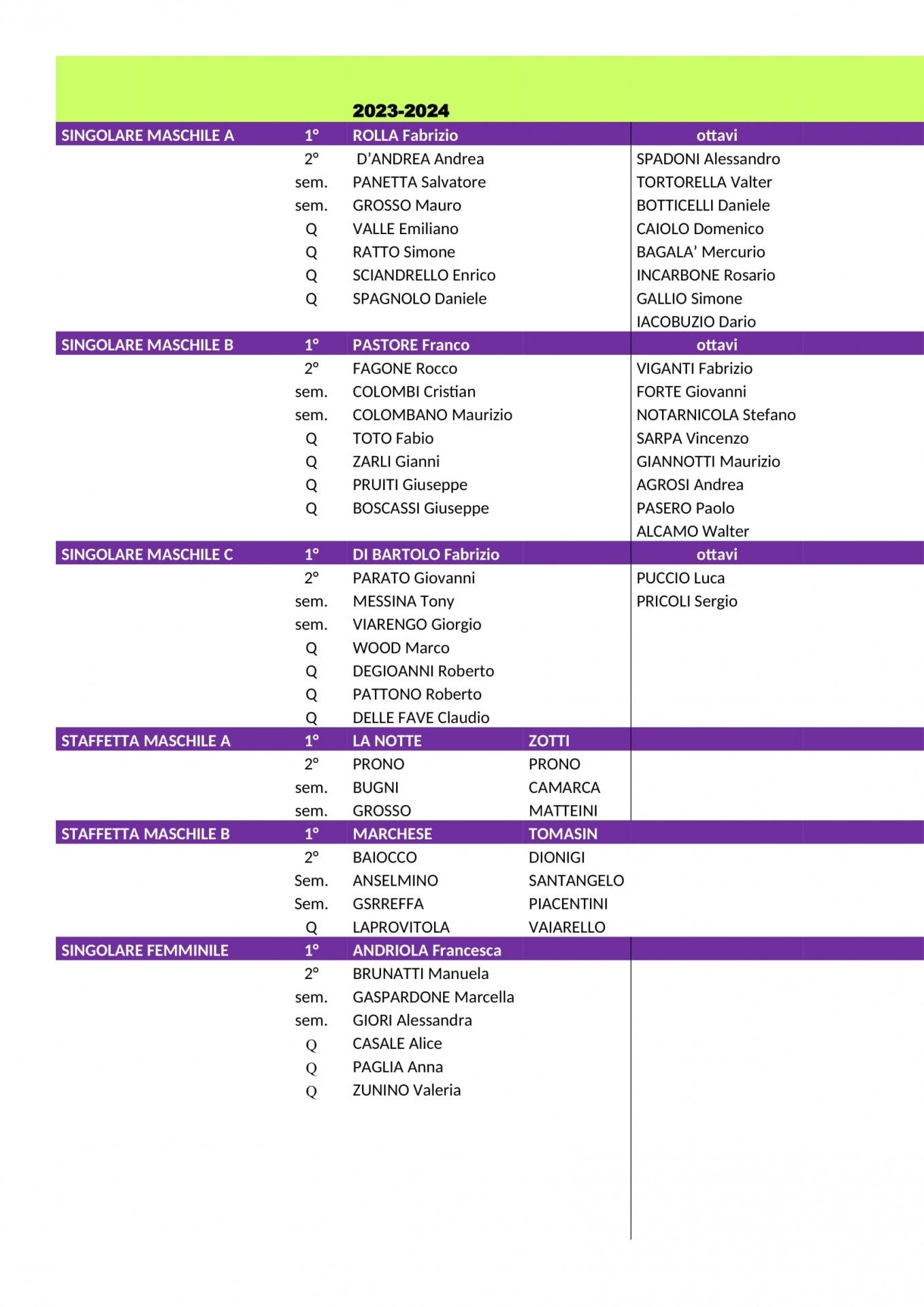 2023-2024

| | | | | |
|---|---|---|---|---|
| SINGOLARE MASCHILE A | 1° | ROLLA Fabrizio | | ottavi |
| | 2° | D'ANDREA Andrea | | SPADONI Alessandro |
| | sem. | PANETTA Salvatore | | TORTORELLA Valter |
| | sem. | GROSSO Mauro | | BOTTICELLI Daniele |
| | Q | VALLE Emiliano | | CAIOLO Domenico |
| | Q | RATTO Simone | | BAGALA' Mercurio |
| | Q | SCIANDRELLO Enrico | | INCARBONE Rosario |
| | Q | SPAGNOLO Daniele | | GALLIO Simone |
| | | | | IACOBUZIO Dario |
| SINGOLARE MASCHILE B | 1° | PASTORE Franco | | ottavi |
| | 2° | FAGONE Rocco | | VIGANTI Fabrizio |
| | sem. | COLOMBI Cristian | | FORTE Giovanni |
| | sem. | COLOMBANO Maurizio | | NOTARNICOLA Stefano |
| | Q | TOTO Fabio | | SARPA Vincenzo |
| | Q | ZARLI Gianni | | GIANNOTTI Maurizio |
| | Q | PRUITI Giuseppe | | AGROSI Andrea |
| | Q | BOSCASSI Giuseppe | | PASERO Paolo |
| | | | | ALCAMO Walter |
| SINGOLARE MASCHILE C | 1° | DI BARTOLO Fabrizio | | ottavi |
| | 2° | PARATO Giovanni | | PUCCIO Luca |
| | sem. | MESSINA Tony | | PRICOLI Sergio |
| | sem. | VIARENGO Giorgio | | |
| | Q | WOOD Marco | | |
| | Q | DEGIOANNI Roberto | | |
| | Q | PATTONO Roberto | | |
| | Q | DELLE FAVE Claudio | | |
| STAFFETTA MASCHILE A | 1° | LA NOTTE | ZOTTI | |
| | 2° | PRONO | PRONO | |
| | sem. | BUGNI | CAMARCA | |
| | sem. | GROSSO | MATTEINI | |
| STAFFETTA MASCHILE B | 1° | MARCHESE | TOMASIN | |
| | 2° | BAIOCCO | DIONIGI | |
| | Sem. | ANSELMINO | SANTANGELO | |
| | Sem. | GSRREFFA | PIACENTINI | |
| | Q | LAPROVITOLA | VAIARELLO | |
| SINGOLARE FEMMINILE | 1° | ANDRIOLA Francesca | | |
| | 2° | BRUNATTI Manuela | | |
| | sem. | GASPARDONE Marcella | | |
| | sem. | GIORI Alessandra | | |
| | Q | CASALE Alice | | |
| | Q | PAGLIA Anna | | |
| | Q | ZUNINO Valeria | | |